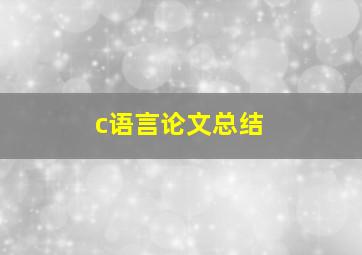 c语言论文总结